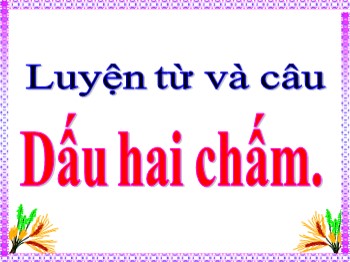 Luyện từ và câu

Dấu hai chấm.